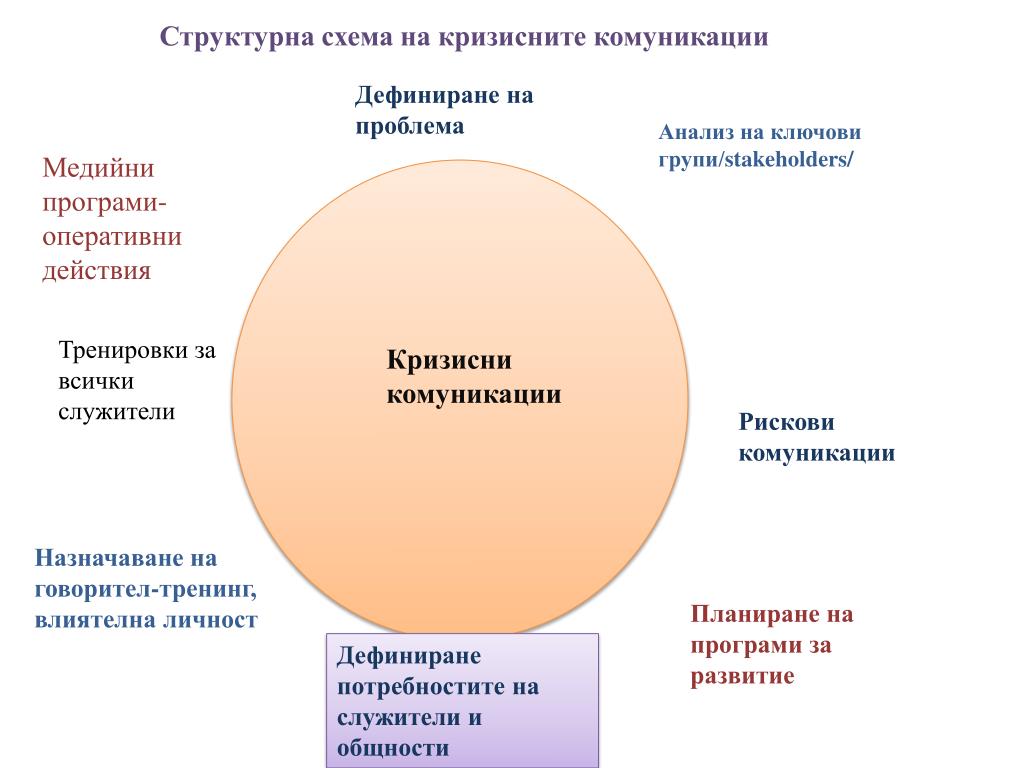 Структурна схема на кризисните комуникации

Дефиниране на проблема

Анализ на ключови групи/stakeholders/

Медийни програми-оперативни действия

Тренировки за всички служители

Кризисни комуникации

Рискови комуникации

Назначаване на говорител-тренинг, влиятелна личност

Планиране на програми за развитие

Дефиниране потребностите на служители и общности